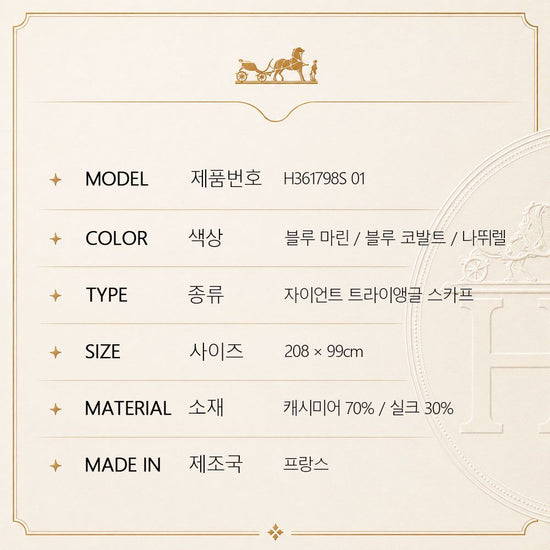 MODEL 제품번호 H361798S 01

COLOR 색상 블루 마린 / 블루 코발트 / 나뛰렐

TYPE 종류 자이언트 트라이앵글 스카프

SIZE 사이즈 208 × 99cm

MATERIAL 소재 캐시미어 70% / 실크 30%

MADE IN 제조국 프랑스